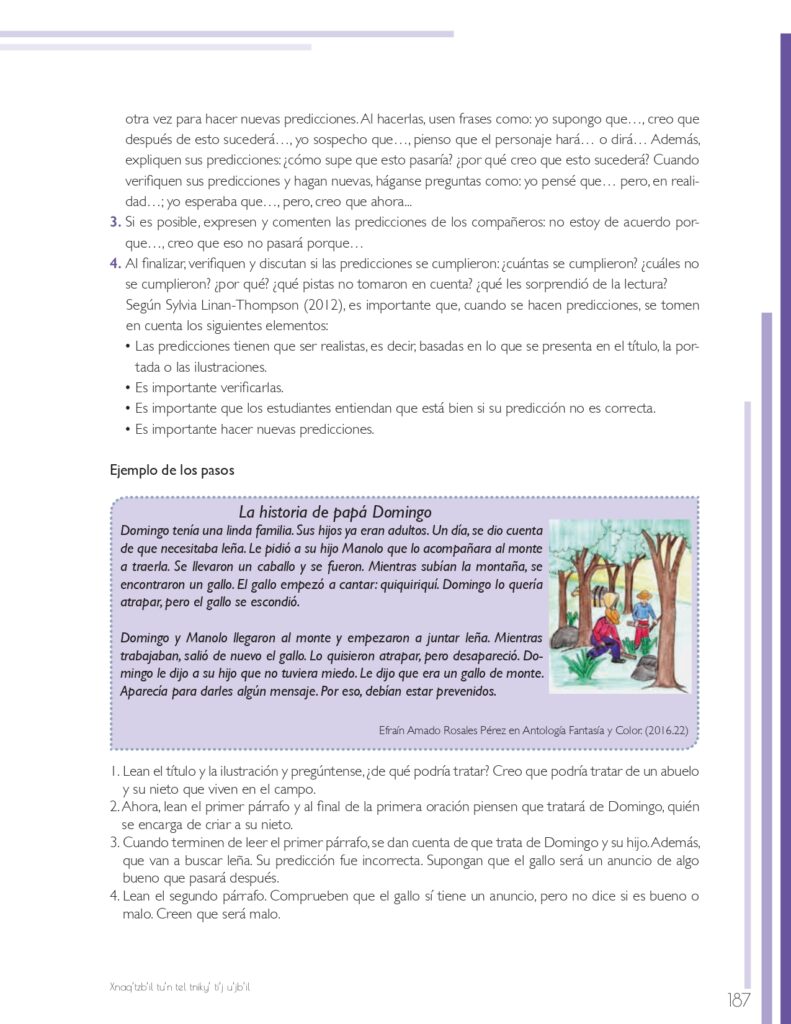 otra vez para hacer nuevas predicciones. Al hacerlas, usen frases como: yo supongo que…, creo que después de esto sucederá…, yo sospecho que…, pienso que el personaje hará… o dirá… Además, expliquen sus predicciones: ¿cómo supe que esto pasaría? ¿por qué creo que esto sucederá? Cuando verifiquen sus predicciones y hagan nuevas, háganse preguntas como: yo pensé que… pero, en realidad…; yo esperaba que…, pero, creo que ahora...

3. Si es posible, expresen y comenten las predicciones de los compañeros: no estoy de acuerdo porque…, creo que eso no pasará porque…

4. Al finalizar, verifiquen y discutan si las predicciones se cumplieron: ¿cuántas se cumplieron? ¿cuáles no se cumplieron? ¿por qué? ¿qué pistas no tomaron en cuenta? ¿qué les sorprendió de la lectura?

Según Sylvia Linan-Thompson (2012), es importante que, cuando se hacen predicciones, se tomen en cuenta los siguientes elementos:
• Las predicciones tienen que ser realistas, es decir, basadas en lo que se presenta en el título, la portada o las ilustraciones.
• Es importante verificarlas.
• Es importante que los estudiantes entiendan que está bien si su predicción no es correcta.
• Es importante hacer nuevas predicciones.

Ejemplo de los pasos

La historia de papá Domingo

Domingo tenía una linda familia. Sus hijos ya eran adultos. Un día, se dio cuenta de que necesitaba leña. Le pidió a su hijo Manolo que lo acompañara al monte a traerla. Se llevaron un caballo y se fueron. Mientras subían la montaña, se encontraron un gallo. El gallo empezó a cantar: quiquiriquí. Domingo lo quería atrapar, pero el gallo se escondió.

Domingo y Manolo llegaron al monte y empezaron a juntar leña. Mientras trabajaban, salió de nuevo el gallo. Lo quisieron atrapar, pero desapareció. Domingo le dijo a su hijo que no tuviera miedo. Le dijo que era un gallo de monte. Aparecía para darles algún mensaje. Por eso, debían estar prevenidos.

Efraín Amado Rosales Pérez en Antología Fantasía y Color. (2016.22)

1. Lean el título y la ilustración y pregúntense, ¿de qué podría tratar? Creo que podría tratar de un abuelo y su nieto que viven en el campo.
2. Ahora, lean el primer párrafo y al final de la primera oración piensen que tratará de Domingo, quién se encarga de criar a su nieto.
3. Cuando terminen de leer el primer párrafo, se dan cuenta de que trata de Domingo y su hijo. Además, que van a buscar leña. Su predicción fue incorrecta. Supongan que el gallo será un anuncio de algo bueno que pasará después.
4. Lean el segundo párrafo. Comprueben que el gallo sí tiene un anuncio, pero no dice si es bueno o malo. Creen que será malo.

Xnaq'tzb'il tu'n tel tniky' ti'j u'jb'il

187